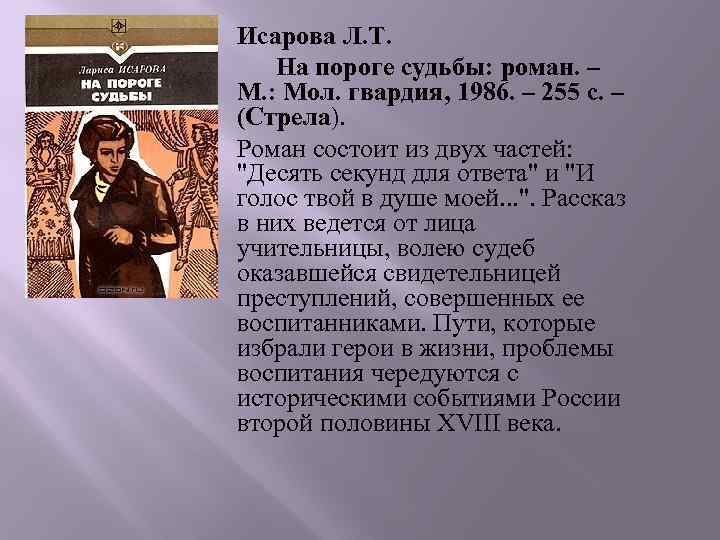 Лариса ИСАРОВА
НА ПОРОГЕ СУДЬБЫ

Исарова Л.Т.

На пороге судьбы: роман. – М.: Мол. гвардия, 1986. – 255 с. – (Стрела).

Роман состоит из двух частей: "Десять секунд для ответа" и "И голос твой в душе моей...". Рассказ в них ведется от лица учительницы, волею судеб оказавшейся свидетельницей преступлений, совершенных ее воспитанниками. Пути, которые избрали герои в жизни, проблемы воспитания чередуются с историческими событиями России второй половины XVIII века.